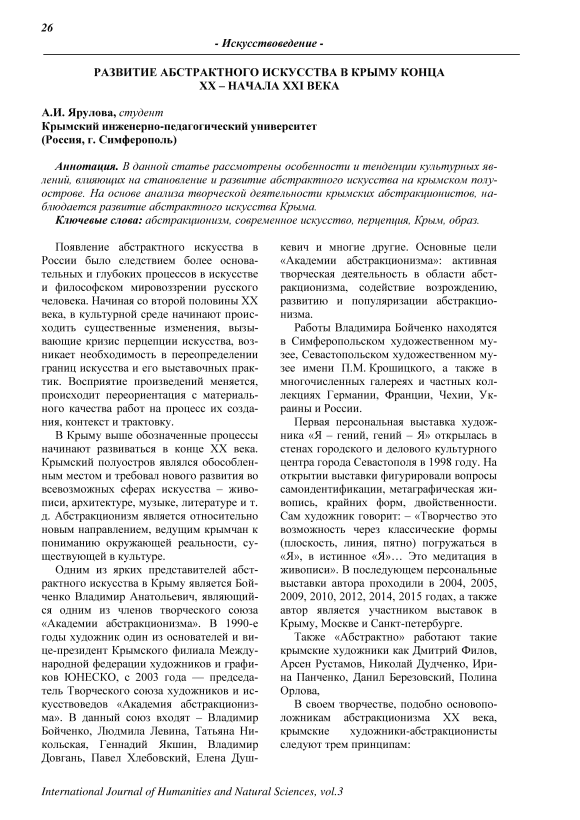 26

- Искусствоведение -

РАЗВИТИЕ АБСТРАКТНОГО ИСКУССТВА В КРЫМУ КОНЦА XX – НАЧАЛА XXI ВЕКА

А.И. Ярулова, студент
Крымский инженерно-педагогический университет
(Россия, г. Симферополь)

Аннотация. В данной статье рассмотрены особенности и тенденции культурных явлений, влияющих на становление и развитие абстрактного искусства на крымском полуострове. На основе анализа творческой деятельности крымских абстракционистов, наблюдается развитие абстрактного искусства Крыма.

Ключевые слова: абстракционизм, современное искусство, перцепция, Крым, образ.

Появление абстрактного искусства в России было следствием более основательных и глубоких процессов в искусстве и философском мировоззрении русского человека. Начиная со второй половины XX века, в культурной среде начинают происходить существенные изменения, вызывающие кризис перцепции искусства, возникает необходимость в переопределении границ искусства и его выставочных практик. Восприятие произведений меняется, происходит переориентация с материального качества работ на процесс их создания, контекст и трактовку.

В Крыму выше обозначенные процессы начинают развиваться в конце XX века. Крымский полуостров являлся обособленным местом и требовал нового развития во всевозможных сферах искусства – живописи, архитектуре, музыке, литературе и т. д. Абстракционизм является относительно новым направлением, ведущим крымчан к пониманию окружающей реальности, существующей в культуре.

Одним из ярких представителей абстрактного искусства в Крыму является Бойченко Владимир Анатольевич, являющийся одним из членов творческого союза «Академии абстракционизма». В 1990-е годы художник один из основателей и вице-президент Крымского филиала Международной федерации художников и графиков ЮНЕСКО, с 2003 года — председатель Творческого союза художников и искусствоведов «Академия абстракционизма». В данный союз входят – Владимир Бойченко, Людмила Левина, Татьяна Никольская, Геннадий Якшин, Владимир Довгань, Павел Хлебовский, Елена Душкевич и многие другие. Основные цели «Академии абстракционизма»: активная творческая деятельность в области абстракционизма, содействие возрождению, развитию и популяризации абстракционизма.

Работы Владимира Бойченко находятся в Симферопольском художественном музее, Севастопольском художественном музее имени П.М. Крошицкого, а также в многочисленных галереях и частных коллекциях Германии, Франции, Чехии, Украины и России.

Первая персональная выставка художника «Я – гений, гений – Я» открылась в стенах городского и делового культурного центра города Севастополя в 1998 году. На открытии выставки фигурировали вопросы самоидентификации, метаграфическая живопись, крайних форм, двойственности. Сам художник говорит: – «Творчество это возможность через классические формы (плоскость, линия, пятно) погружаться в «Я», в истинное «Я»… Это медитация в живописи». В последующем персональные выставки автора проходили в 2004, 2005, 2009, 2010, 2012, 2014, 2015 годах, а также автор является участником выставок в Крыму, Москве и Санкт-петербурге.

Также «Абстрактно» работают такие крымские художники как Дмитрий Филов, Арсен Рустамов, Николай Дудченко, Ирина Панченко, Данил Березовский, Полина Орлова,

В своем творчестве, подобно основоположникам абстракционизма XX века, крымские художники-абстракционисты следуют трем принципам:

International Journal of Humanities and Natural Sciences, vol.3